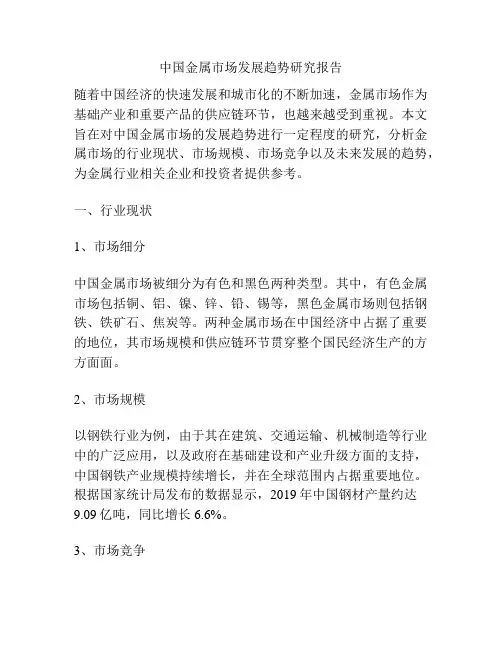 中国金属市场发展趋势研究报告

随着中国经济的快速发展和城市化的不断加速，金属市场作为基础产业和重要产品的供应链环节，也越来越受到重视。本文旨在对中国金属市场的发展趋势进行一定程度的研究，分析金属市场的行业现状、市场规模、市场竞争以及未来发展的趋势，为金属行业相关企业和投资者提供参考。

一、行业现状

1、市场细分

中国金属市场被细分为有色和黑色两种类型。其中，有色金属市场包括铜、铝、镍、锌、铅、锡等，黑色金属市场则包括钢铁、铁矿石、焦炭等。两种金属市场在中国经济中占据了重要的地位，其市场规模和供应链环节贯穿整个国民经济生产的方方面面。

2、市场规模

以钢铁行业为例，由于其在建筑、交通运输、机械制造等行业中的广泛应用，以及政府在基础建设和产业升级方面的支持，中国钢铁产业规模持续增长，并在全球范围内占据重要地位。根据国家统计局发布的数据显示，2019 年中国钢材产量约达 9.09 亿吨，同比增长 6.6%。

3、市场竞争